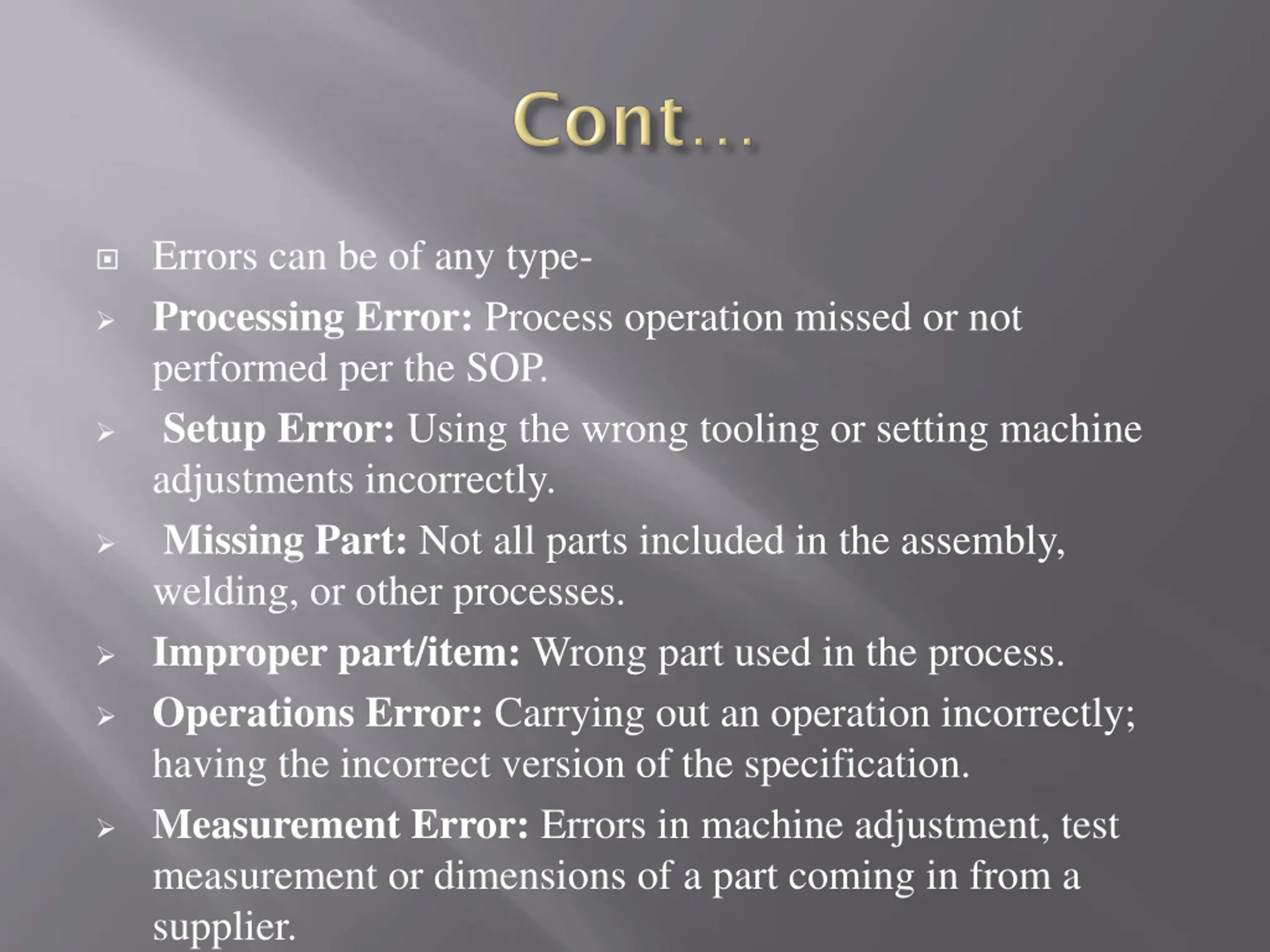 Cont…

Errors can be of any type-

Processing Error: Process operation missed or not performed per the SOP.

Setup Error: Using the wrong tooling or setting machine adjustments incorrectly.

Missing Part: Not all parts included in the assembly, welding, or other processes.

Improper part/item: Wrong part used in the process.

Operations Error: Carrying out an operation incorrectly; having the incorrect version of the specification.

Measurement Error: Errors in machine adjustment, test measurement or dimensions of a part coming in from a supplier.